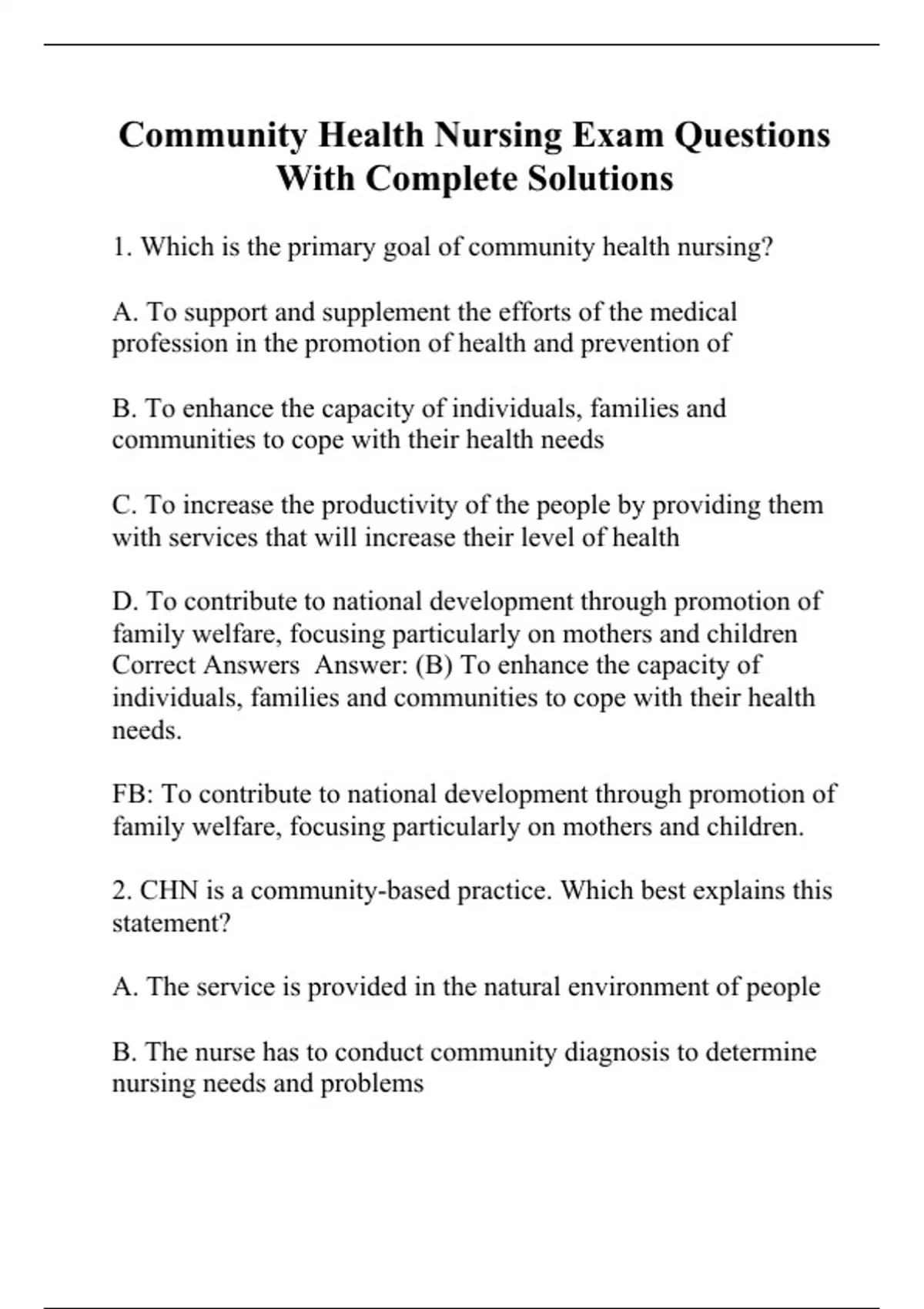 Community Health Nursing Exam Questions With Complete Solutions

1. Which is the primary goal of community health nursing?

A. To support and supplement the efforts of the medical profession in the promotion of health and prevention of

B. To enhance the capacity of individuals, families and communities to cope with their health needs

C. To increase the productivity of the people by providing them with services that will increase their level of health

D. To contribute to national development through promotion of family welfare, focusing particularly on mothers and children Correct Answers Answer: (B) To enhance the capacity of individuals, families and communities to cope with their health needs.

FB: To contribute to national development through promotion of family welfare, focusing particularly on mothers and children.

2. CHN is a community-based practice. Which best explains this statement?

A. The service is provided in the natural environment of people

B. The nurse has to conduct community diagnosis to determine nursing needs and problems